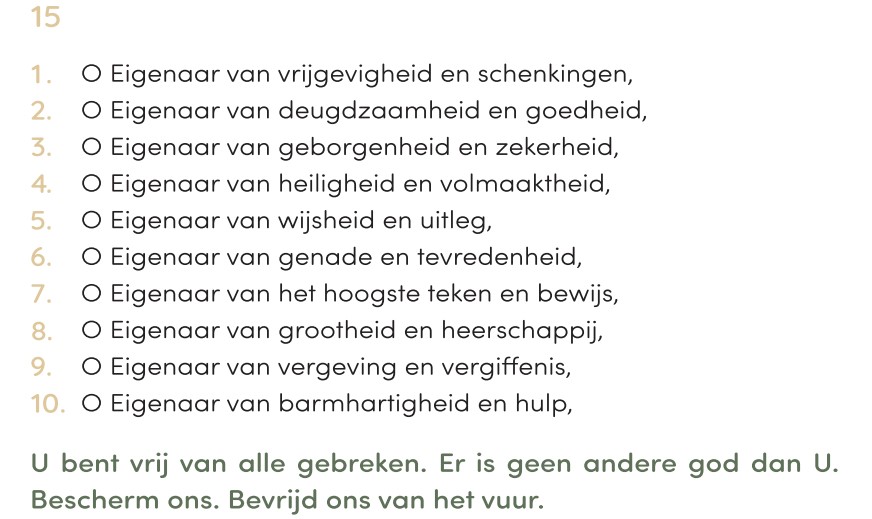 15

1. O Eigenaar van vrijgevigheid en schenkingen,
2. O Eigenaar van deugdzaamheid en goedheid,
3. O Eigenaar van geborgenheid en zekerheid,
4. O Eigenaar van heiligheid en volmaaktheid,
5. O Eigenaar van wijsheid en uitleg,
6. O Eigenaar van genade en tevredenheid,
7. O Eigenaar van het hoogste teken en bewijs,
8. O Eigenaar van grootheid en heerschappij,
9. O Eigenaar van vergeving en vergiffenis,
10. O Eigenaar van barmhartigheid en hulp,

U bent vrij van alle gebreken. Er is geen andere god dan U. Bescherm ons. Bevrijd ons van het vuur.